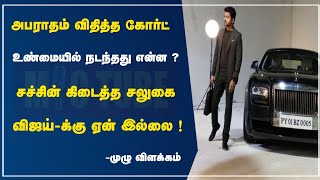 அபராதம் விதித்த கோர்ட்

உண்மையில் நடந்தது என்ன ?

சச்சின் கிடைத்த சலுகை

விஜய்-க்கு ஏன் இல்லை !

-முழு விளக்கம்

PY 01 BZ 0005